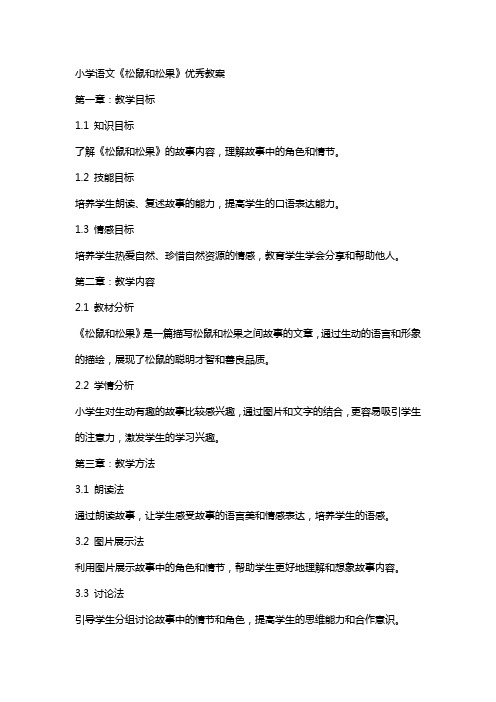 小学语文《松鼠和松果》优秀教案

第一章：教学目标

1.1 知识目标

了解《松鼠和松果》的故事内容，理解故事中的角色和情节。

1.2 技能目标

培养学生朗读、复述故事的能力，提高学生的口语表达能力。

1.3 情感目标

培养学生热爱自然、珍惜自然资源的情感，教育学生学会分享和帮助他人。

第二章：教学内容

2.1 教材分析

《松鼠和松果》是一篇描写松鼠和松果之间故事的文章，通过生动的语言和形象的描绘，展现了松鼠的聪明才智和善良品质。

2.2 学情分析

小学生对生动有趣的故事比较感兴趣，通过图片和文字的结合，更容易吸引学生的注意力，激发学生的学习兴趣。

第三章：教学方法

3.1 朗读法

通过朗读故事，让学生感受故事的语言美和情感表达，培养学生的语感。

3.2 图片展示法

利用图片展示故事中的角色和情节，帮助学生更好地理解和想象故事内容。

3.3 讨论法

引导学生分组讨论故事中的情节和角色，提高学生的思维能力和合作意识。